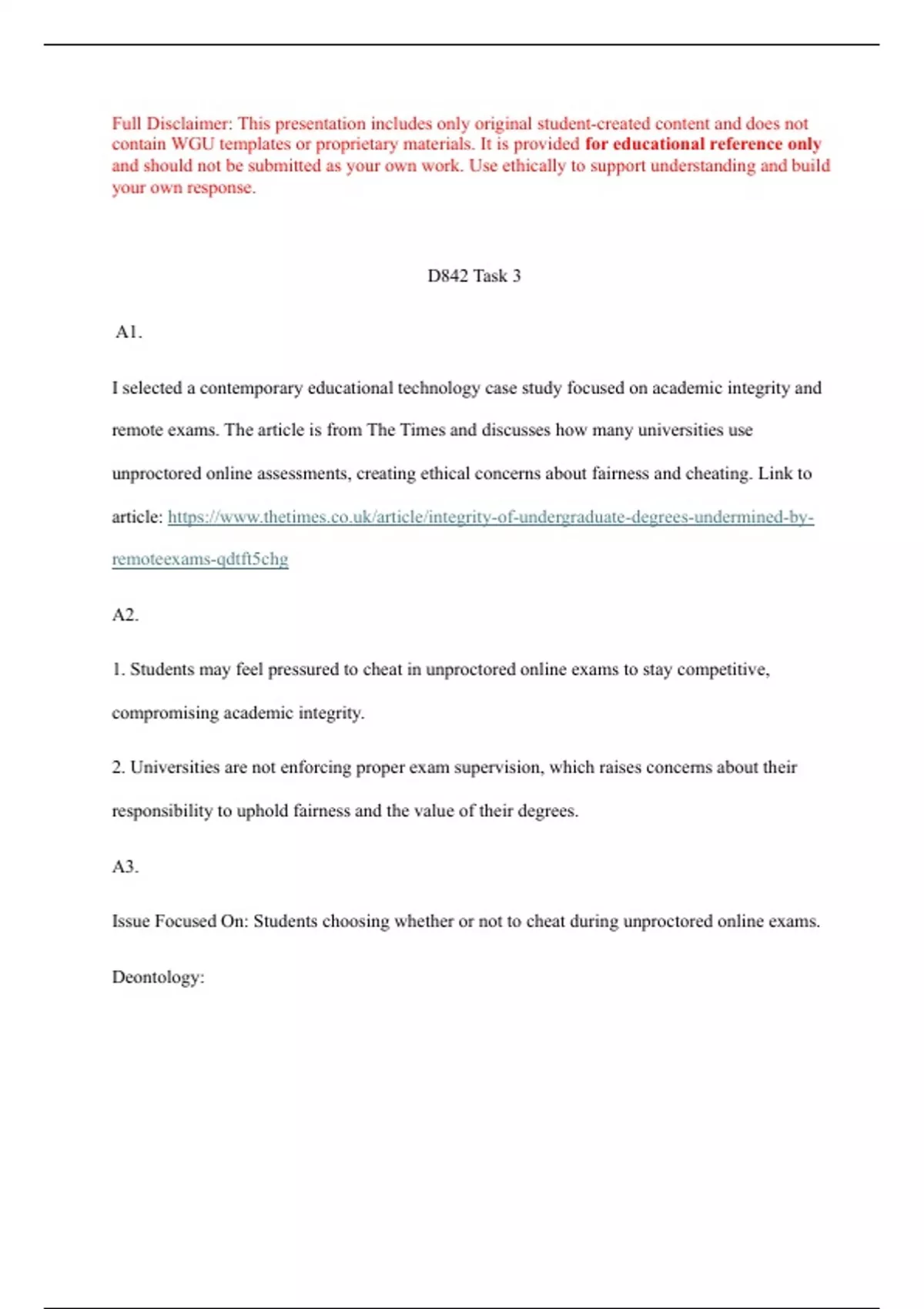 Full Disclaimer: This presentation includes only original student-created content and does not contain WGU templates or proprietary materials. It is provided for educational reference only and should not be submitted as your own work. Use ethically to support understanding and build your own response.

D842 Task 3

A1.

I selected a contemporary educational technology case study focused on academic integrity and remote exams. The article is from The Times and discusses how many universities use unproctored online assessments, creating ethical concerns about fairness and cheating. Link to article: https://www.thetimes.co.uk/article/integrity-of-undergraduate-degrees-undermined-by-remoteexams-qdtft5chg

A2.

1. Students may feel pressured to cheat in unproctored online exams to stay competitive, compromising academic integrity.

2. Universities are not enforcing proper exam supervision, which raises concerns about their responsibility to uphold fairness and the value of their degrees.

A3.

Issue Focused On: Students choosing whether or not to cheat during unproctored online exams.

Deontology: